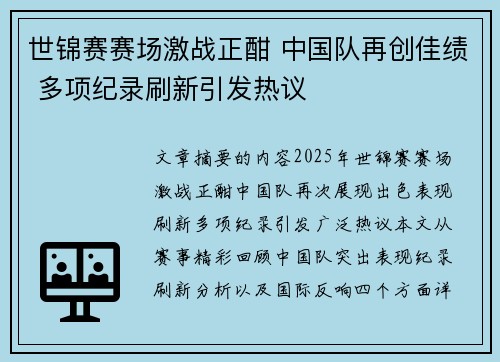 世锦赛赛场激战正酣 中国队再创佳绩 多项纪录刷新引发热议

文章摘要的内容2025年世锦赛赛场激战正酣中国队再次展现出色表现刷新多项纪录引发广泛热议本文从赛事精彩回顾中国队突出表现纪录刷新分析以及国际反响四个方面详